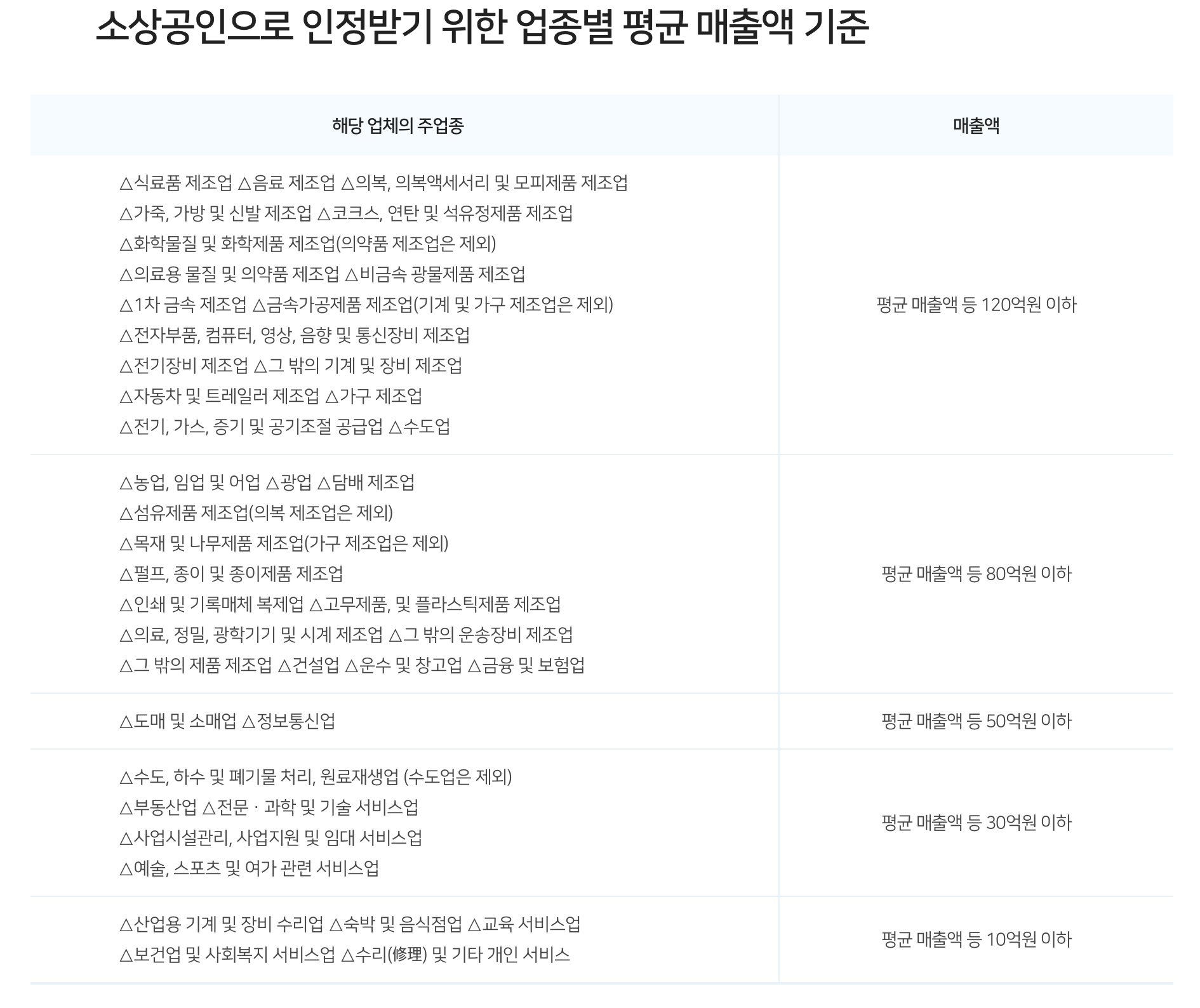 소상공인으로 인정받기 위한 업종별 평균 매출액 기준

| 해당 업체의 주업종 | 매출액 |
|---|---|
| △식료품 제조업 △음료 제조업 △의복, 의복액세서리 및 모피제품 제조업 △가죽, 가방 및 신발 제조업 △코크스, 연탄 및 석유정제품 제조업 △화학물질 및 화학제품 제조업(의약품 제조업은 제외) △의료용 물질 및 의약품 제조업 △비금속 광물제품 제조업 △1차 금속 제조업 △금속가공제품 제조업(기계 및 가구 제조업은 제외) △전자부품, 컴퓨터, 영상, 음향 및 통신장비 제조업 △전기장비 제조업 △그 밖의 기계 및 장비 제조업 △자동차 및 트레일러 제조업 △가구 제조업 △전기, 가스, 증기 및 공기조절 공급업 △수도업 | 평균 매출액 등 120억원 이하 |
| △농업, 임업 및 어업 △광업 △담배 제조업 △섬유제품 제조업(의복 제조업은 제외) △목재 및 나무제품 제조업(가구 제조업은 제외) △펄프, 종이 및 종이제품 제조업 △인쇄 및 기록매체 복제업 △고무제품, 및 플라스틱제품 제조업 △의료, 정밀, 광학기기 및 시계 제조업 △그 밖의 운송장비 제조업 △그 밖의 제품 제조업 △건설업 △운수 및 창고업 △금융 및 보험업 | 평균 매출액 등 80억원 이하 |
| △도매 및 소매업 △정보통신업 | 평균 매출액 등 50억원 이하 |
| △수도, 하수 및 폐기물 처리, 원료재생업 (수도업은 제외) △부동산업 △전문 · 과학 및 기술 서비스업 △사업시설관리, 사업지원 및 임대 서비스업 △예술, 스포츠 및 여가 관련 서비스업 | 평균 매출액 등 30억원 이하 |
| △산업용 기계 및 장비 수리업 △숙박 및 음식점업 △교육 서비스업 △보건업 및 사회복지 서비스업 △수리(修理) 및 기타 개인 서비스 | 평균 매출액 등 10억원 이하 |